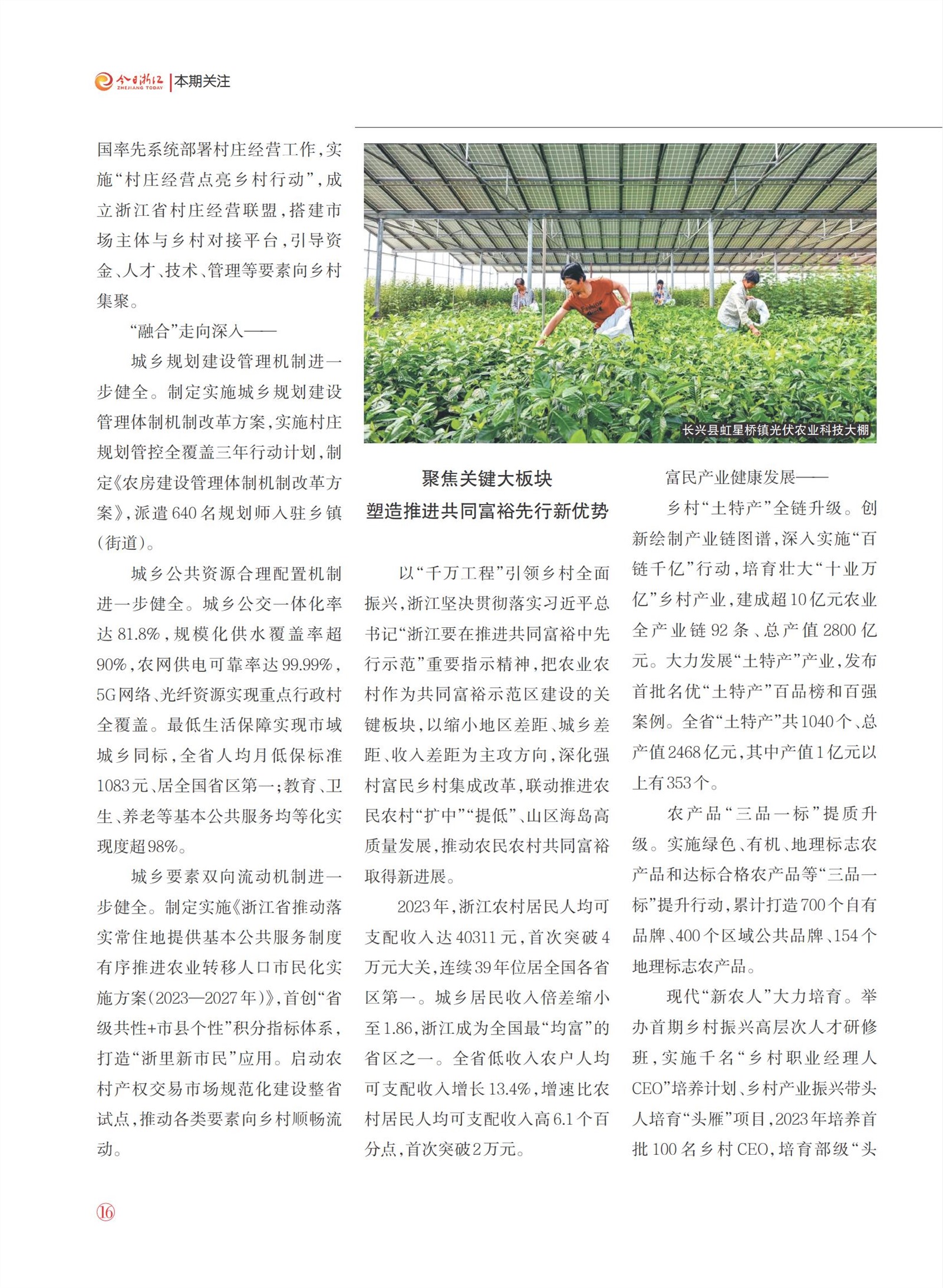 今日浙江 ZHEJIANG TODAY 本期关注

国率先系统部署村庄经营工作，实施“村庄经营点亮乡村行动”，成立浙江省村庄经营联盟，搭建市场主体与乡村对接平台，引导资金、人才、技术、管理等要素向乡村集聚。

“融合”走向深入——

城乡规划建设管理机制进一步健全。制定实施城乡规划建设管理体制机制改革方案，实施村庄规划管控全覆盖三年行动计划，制定《农房建设管理体制机制改革方案》，派遣640名规划师入驻乡镇（街道）。

城乡公共资源合理配置机制进一步健全。城乡公交一体化率达81.8%，规模化供水覆盖率超90%，农网供电可靠率达99.99%，5G网络、光纤资源实现重点行政村全覆盖。最低生活保障实现市域城乡同标，全省人均月低保标准1083元、居全国省区第一；教育、卫生、养老等基本公共服务均等化实现度超98%。

城乡要素双向流动机制进一步健全。制定实施《浙江省推动落实常住地提供基本公共服务制度有序推进农业转移人口市民化实施方案（2023—2027年）》，首创“省级共性+市县个性”积分指标体系，打造“浙里新市民”应用。启动农村产权交易市场规范化建设整省试点，推动各类要素向乡村顺畅流动。

长兴县虹星桥镇光伏农业科技大棚

聚焦关键大板块
塑造推进共同富裕先行新优势

以“千万工程”引领乡村全面振兴，浙江坚决贯彻落实习近平总书记“浙江要在推进共同富裕中先行示范”重要指示精神，把农业农村作为共同富裕示范区建设的关键板块，以缩小地区差距、城乡差距、收入差距为主攻方向，深化强村富民乡村集成改革，联动推进农民农村“扩中”“提低”、山区海岛高质量发展，推动农民农村共同富裕取得新进展。

2023年，浙江农村居民人均可支配收入达40311元，首次突破4万元大关，连续39年位居全国各省区第一。城乡居民收入倍差缩小至1.86，浙江成为全国最“均富”的省区之一。全省低收入农户人均可支配收入增长13.4%，增速比农村居民人均可支配收入高6.1个百分点，首次突破2万元。

富民产业健康发展——

乡村“土特产”全链升级。创新绘制产业链图谱，深入实施“百链千亿”行动，培育壮大“十业万亿”乡村产业，建成超10亿元农业全产业链92条、总产值2800亿元。大力发展“土特产”产业，发布首批名优“土特产”百品榜和百强案例。全省“土特产”共1040个、总产值2468亿元，其中产值1亿元以上有353个。

农产品“三品一标”提质升级。实施绿色、有机、地理标志农产品和达标合格农产品等“三品一标”提升行动，累计打造700个自有品牌、400个区域公共品牌、154个地理标志农产品。

现代“新农人”大力培育。举办首期乡村振兴高层次人才研修班，实施千名“乡村职业经理人CEO”培养计划、乡村产业振兴带头人培育“头雁”项目，2023年培养首批100名乡村CEO，培育部级“头

16